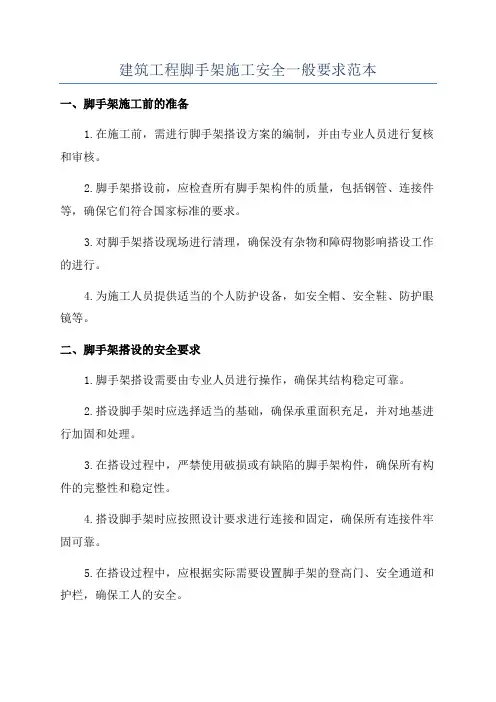 建筑工程脚手架施工安全一般要求范本

一、脚手架施工前的准备

1.在施工前，需进行脚手架搭设方案的编制，并由专业人员进行复核和审核。

2.脚手架搭设前，应检查所有脚手架构件的质量，包括钢管、连接件等，确保它们符合国家标准的要求。

3.对脚手架搭设现场进行清理，确保没有杂物和障碍物影响搭设工作的进行。

4.为施工人员提供适当的个人防护设备，如安全帽、安全鞋、防护眼镜等。

二、脚手架搭设的安全要求

1.脚手架搭设需要由专业人员进行操作，确保其结构稳定可靠。

2.搭设脚手架时应选择适当的基础，确保承重面积充足，并对地基进行加固和处理。

3.在搭设过程中，严禁使用破损或有缺陷的脚手架构件，确保所有构件的完整性和稳定性。

4.搭设脚手架时应按照设计要求进行连接和固定，确保所有连接件牢固可靠。

5.在搭设过程中，应根据实际需要设置脚手架的登高门、安全通道和护栏，确保工人的安全。